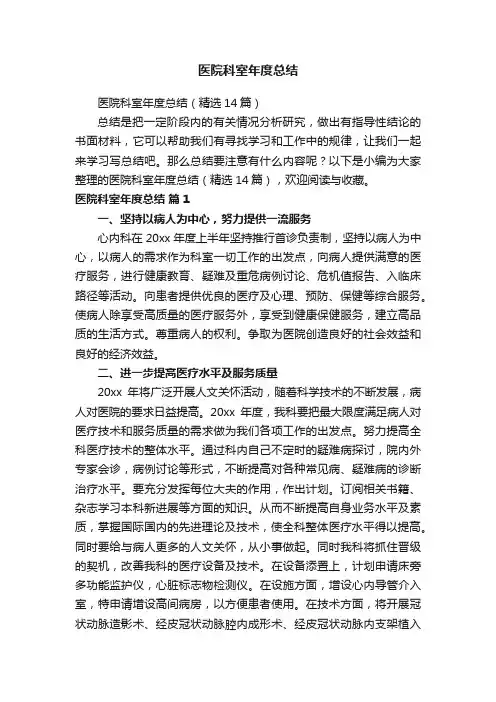 医院科室年度总结

医院科室年度总结（精选14篇）

总结是把一定阶段内的有关情况分析研究，做出有指导性结论的书面材料，它可以帮助我们有寻找学习和工作中的规律，让我们一起来学习写总结吧。那么总结要注意有什么内容呢？以下是小编为大家整理的医院科室年度总结（精选14篇），欢迎阅读与收藏。

医院科室年度总结 篇1

一、坚持以病人为中心，努力提供一流服务

心内科在20xx年度上半年坚持推行首诊负责制，坚持以病人为中心，以病人的需求作为科室一切工作的出发点，向病人提供满意的医疗服务，进行健康教育、疑难及重危病例讨论、危机值报告、入临床路径等活动。向患者提供优良的医疗及心理、预防、保健等综合服务。使病人除享受高质量的医疗服务外，享受到健康保健服务，建立高品质的生活方式。尊重病人的权利。争取为医院创造良好的社会效益和良好的经济效益。

二、进一步提高医疗水平及服务质量

20xx 年将广泛开展人文关怀活动，随着科学技术的不断发展，病人对医院的要求日益提高。20xx 年度，我科要把最大限度满足病人对医疗技术和服务质量的需求做为我们各项工作的出发点。努力提高全科医疗技术的整体水平。通过科内自己不定时的疑难病探讨，院内外专家会诊，病例讨论等形式，不断提高对各种常见病、疑难病的诊断治疗水平。要充分发挥每位大夫的作用，作出计划。订阅相关书籍、杂志学习本科新进展等方面的知识。从而不断提高自身业务水平及素质，掌握国际国内的先进理论及技术，使全科整体医疗水平得以提高。同时要给与病人更多的人文关怀，从小事做起。同时我科将抓住晋级的契机，改善我科的医疗设备及技术。在设备添置上，计划申请床旁多功能监护仪，心脏标志物检测仪。在设施方面，增设心内导管介入室，特申请增设高间病房，以方便患者使用。在技术方面，将开展冠状动脉造影术、经皮冠状动脉腔内成形术、经皮冠状动脉内支架植入